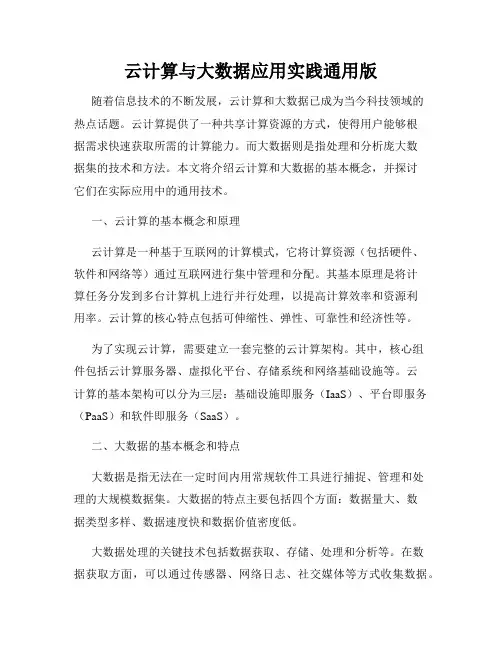 云计算与大数据应用实践通用版

随着信息技术的不断发展，云计算和大数据已成为当今科技领域的热点话题。云计算提供了一种共享计算资源的方式，使得用户能够根据需求快速获取所需的计算能力。而大数据则是指处理和分析庞大数据集的技术和方法。本文将介绍云计算和大数据的基本概念，并探讨它们在实际应用中的通用技术。

一、云计算的基本概念和原理

云计算是一种基于互联网的计算模式，它将计算资源（包括硬件、软件和网络等）通过互联网进行集中管理和分配。其基本原理是将计算任务分发到多台计算机上进行并行处理，以提高计算效率和资源利用率。云计算的核心特点包括可伸缩性、弹性、可靠性和经济性等。

为了实现云计算，需要建立一套完整的云计算架构。其中，核心组件包括云计算服务器、虚拟化平台、存储系统和网络基础设施等。云计算的基本架构可以分为三层：基础设施即服务（IaaS）、平台即服务（PaaS）和软件即服务（SaaS）。

二、大数据的基本概念和特点

大数据是指无法在一定时间内用常规软件工具进行捕捉、管理和处理的大规模数据集。大数据的特点主要包括四个方面：数据量大、数据类型多样、数据速度快和数据价值密度低。

大数据处理的关键技术包括数据获取、存储、处理和分析等。在数据获取方面，可以通过传感器、网络日志、社交媒体等方式收集数据。